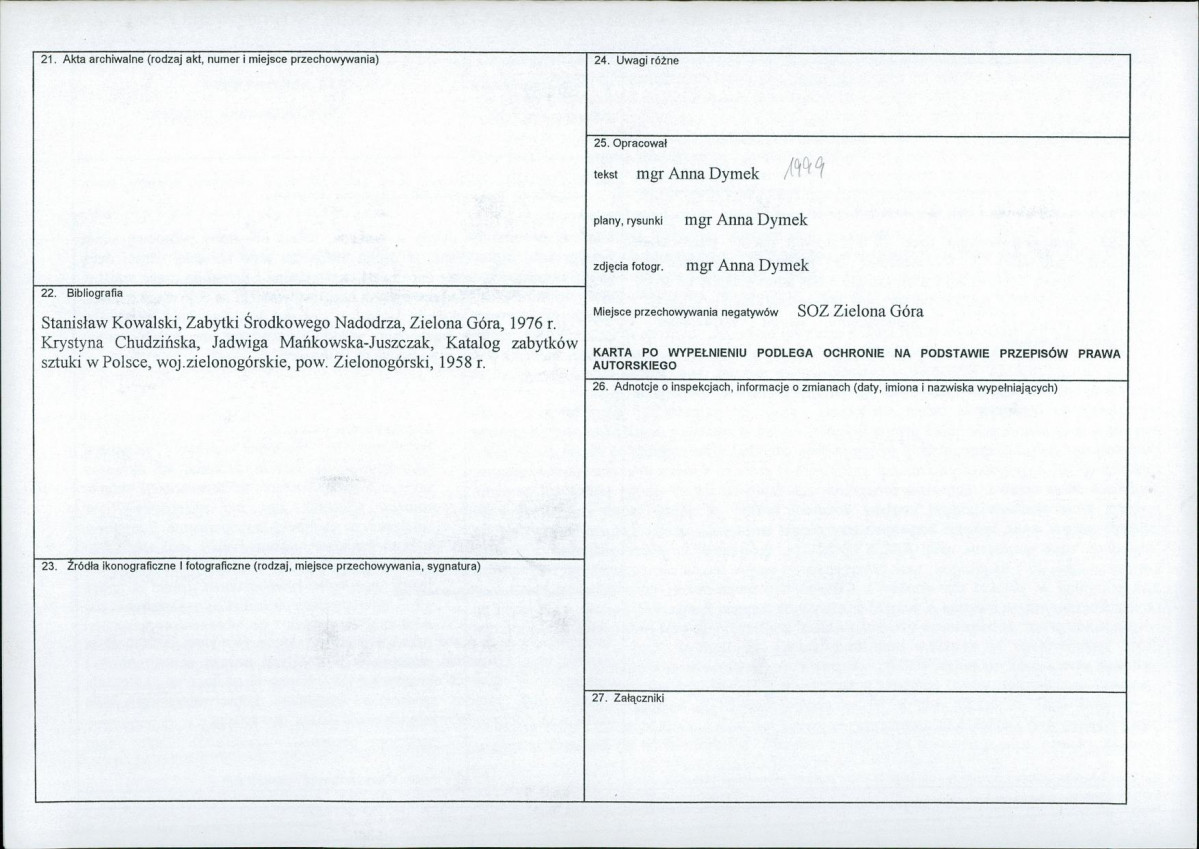 21. Akta archiwalne (rodzaj akt, numer i miejsce przechowywania)

22. Bibliografia

Stanisław Kowalski, Zabytki Środkowego Nadodrza, Zielona Góra, 1976 r. Krystyna Chudzińska, Jadwiga Mańkowska-Juszczak, Katalog zabytków sztuki w Polsce, woj.zielonogórskie, pow. Zielonogórski, 1958 r.

23. Źródła ikonograficzne I fotograficzne (rodzaj, miejsce przechowywania, sygnatura)

24. Uwagi różne

25. Opracował

tekst mgr Anna Dymek 1999

plany, rysunki mgr Anna Dymek

zdjęcia fotogr. mgr Anna Dymek

Miejsce przechowywania negatywów SOZ Zielona Góra

KARTA PO WYPEŁNIENIU PODLEGA OCHRONIE NA PODSTAWIE PRZEPISÓW PRAWA AUTORSKIEGO

26. Adnotcje o inspekcjach, informacje o zmianach (daty, imiona i nazwiska wypełniających)

27. Załączniki